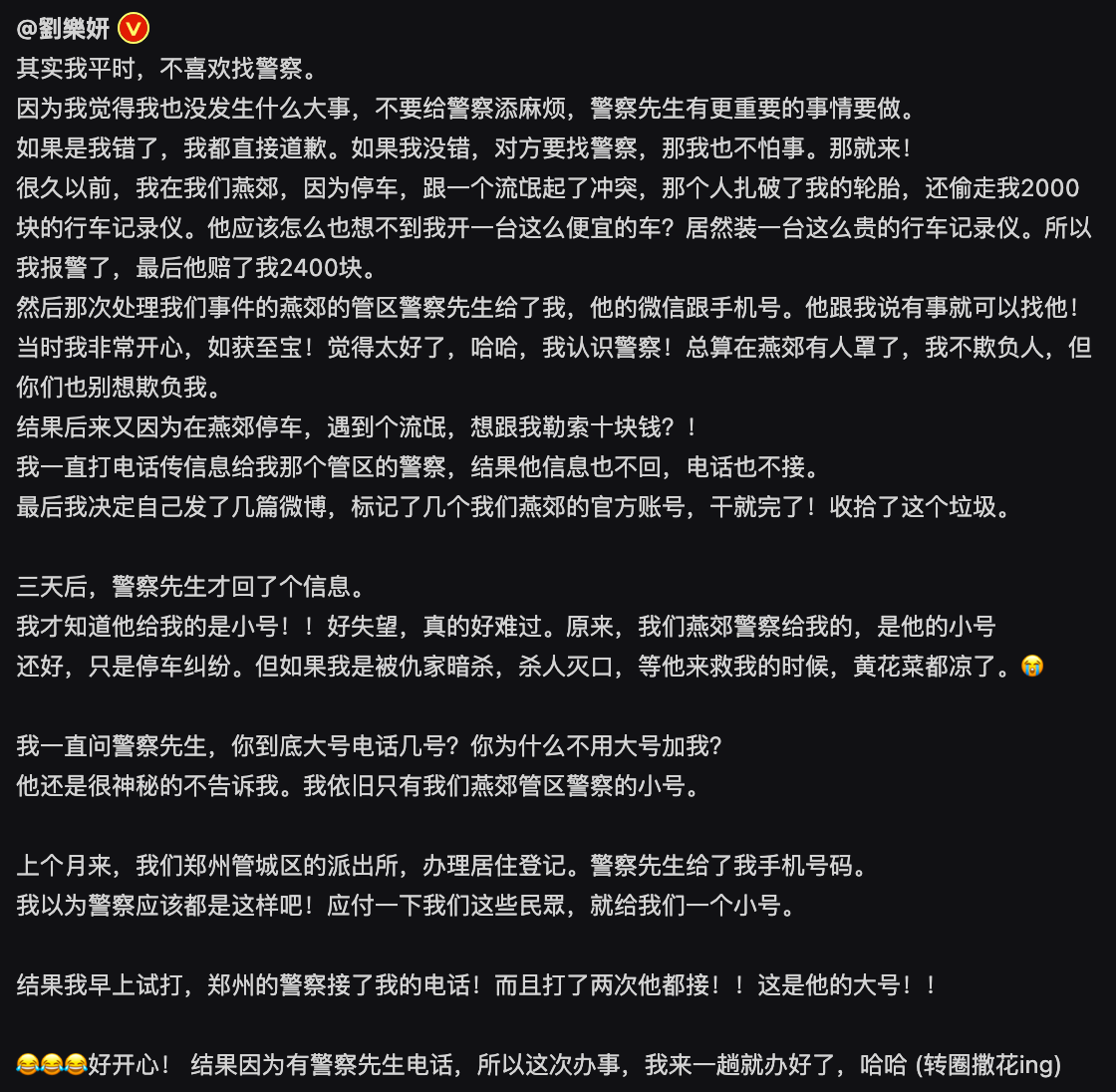 @劉樂妍

其实我平时，不喜欢找警察。

因为我觉得我也没发生什么大事，不要给警察添麻烦，警察先生有更重要的事情要做。

如果是我错了，我都直接道歉。如果我没错，对方要找警察，那我也不怕事。那就来！

很久以前，我在我们燕郊，因为停车，跟一个流氓起了冲突，那个人扎破了我的轮胎，还偷走我2000块的行车记录仪。他应该怎么也想不到我开一台这么便宜的车？居然装一台这么贵的行车记录仪。所以我报警了，最后他赔了我2400块。

然后那次处理我们事件的燕郊的管区警察先生给了我，他的微信跟手机号。他跟我说有事就可以找他！

当时我非常开心，如获至宝！觉得太好了，哈哈，我认识警察！总算在燕郊有人罩了，我不欺负人，但你们也别想欺负我。

结果后来又因为在燕郊停车，遇到个流氓，想跟我勒索十块钱？！

我一直打电话传信息给我那个管区的警察，结果他信息也不回，电话也不接。

最后我决定自己发了几篇微博，标记了几个我们燕郊的官方账号，干就完了！收拾了这个垃圾。

三天后，警察先生才回了个信息。

我才知道他给我的是小号！！好失望，真的好难过。原来，我们燕郊警察给我的，是他的小号

还好，只是停车纠纷。但如果我是被仇家暗杀，杀人灭口，等他来救我的时候，黄花菜都凉了。😭

我一直问警察先生，你到底大号电话几号？你为什么不用大号加我？

他还是很神秘的不告诉我。我依旧只有我们燕郊管区警察的小号。

上个月来，我们郑州管城区的派出所，办理居住登记。警察先生给了我手机号码。

我以为警察应该都是这样吧！应付一下我们这些民眾，就给我们一个小号。

结果我早上试打，郑州的警察接了我的电话！而且打了两次他都接！！这是他的大号！！

😂😂😂好开心！ 结果因为有警察先生电话，所以这次办事，我来一趟就办好了，哈哈 (转圈撒花ing)